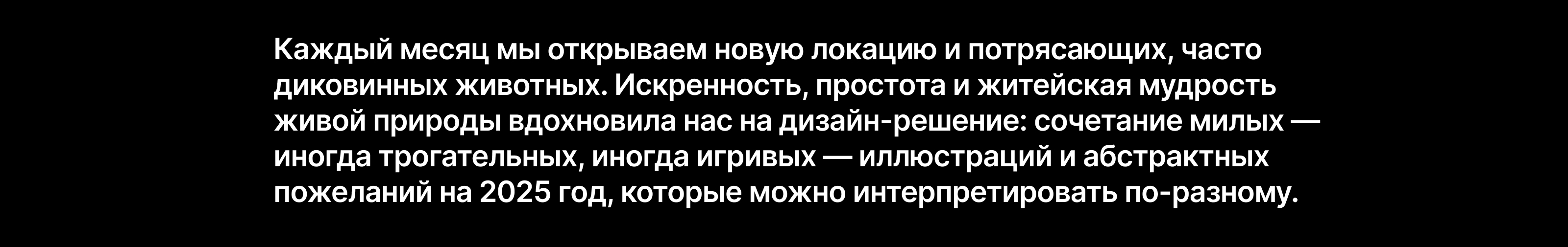 Каждый месяц мы открываем новую локацию и потрясающих, часто диковинных животных. Искренность, простота и житейская мудрость живой природы вдохновила нас на дизайн-решение: сочетание милых — иногда трогательных, иногда игривых — иллюстраций и абстрактных пожеланий на 2025 год, которые можно интерпретировать по-разному.